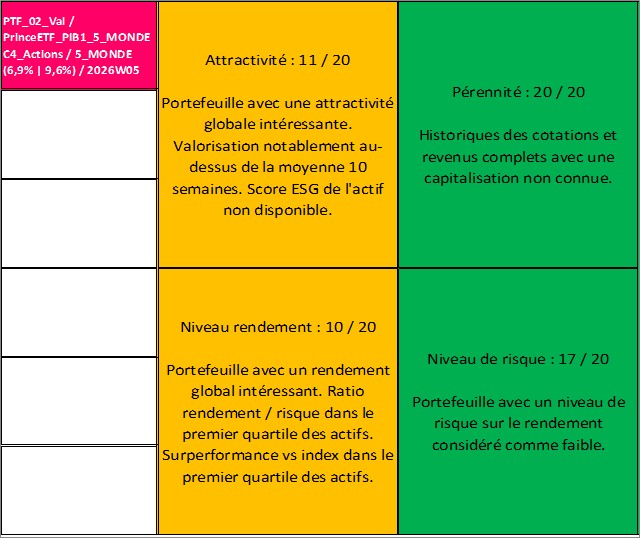 PTF_02_Val / PrinceETF_PIB1_5_MONDE C4_Actions / 5_MONDE (6,9% | 9,6%) / 2026W05

Attractivité : 11 / 20

Portefeuille avec une attractivité globale intéressante. Valorisation notablement au-dessus de la moyenne 10 semaines. Score ESG de l'actif non disponible.

Pérennité : 20 / 20

Historiques des cotations et revenus complets avec une capitalisation non connue.

Niveau rendement : 10 / 20

Portefeuille avec un rendement global intéressant. Ratio rendement / risque dans le premier quartile des actifs. Surperformance vs index dans le premier quartile des actifs.

Niveau de risque : 17 / 20

Portefeuille avec un niveau de risque sur le rendement considéré comme faible.